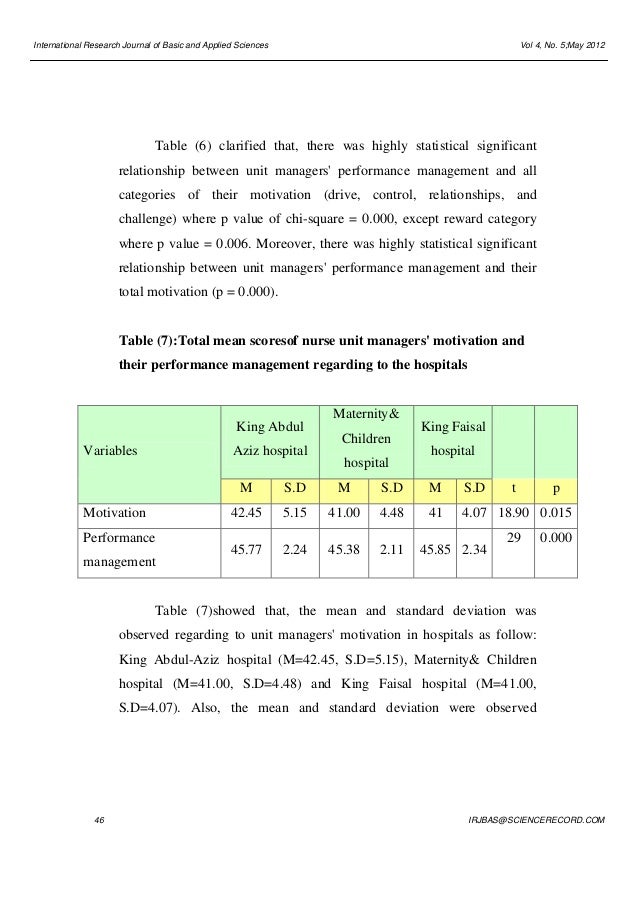 International Research Journal of Basic and Applied Sciences

Vol 4, No. 5;May 2012

Table (6) clarified that, there was highly statistical significant relationship between unit managers' performance management and all categories of their motivation (drive, control, relationships, and challenge) where p value of chi-square = 0.000, except reward category where p value = 0.006. Moreover, there was highly statistical significant relationship between unit managers' performance management and their total motivation (p = 0.000).

Table (7):Total mean scoresof nurse unit managers' motivation and their performance management regarding to the hospitals

| Variables | King Abdul Aziz hospital | | Maternity& Children hospital | | King Faisal hospital | | | |
|---|---|---|---|---|---|---|---|---|
| | M | S.D | M | S.D | M | S.D | t | p |
| Motivation | 42.45 | 5.15 | 41.00 | 4.48 | 41 | 4.07 | 18.90 | 0.015 |
| Performance management | 45.77 | 2.24 | 45.38 | 2.11 | 45.85 | 2.34 | 29 | 0.000 |

Table (7)showed that, the mean and standard deviation was observed regarding to unit managers' motivation in hospitals as follow: King Abdul-Aziz hospital (M=42.45, S.D=5.15), Maternity& Children hospital (M=41.00, S.D=4.48) and King Faisal hospital (M=41.00, S.D=4.07). Also, the mean and standard deviation were observed

46

IRJBAS@SCIENCERECORD.COM